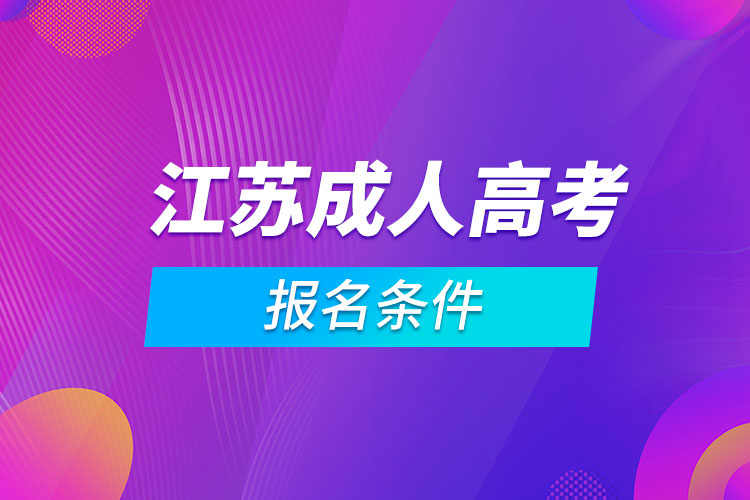 江苏成人高考

报名条件